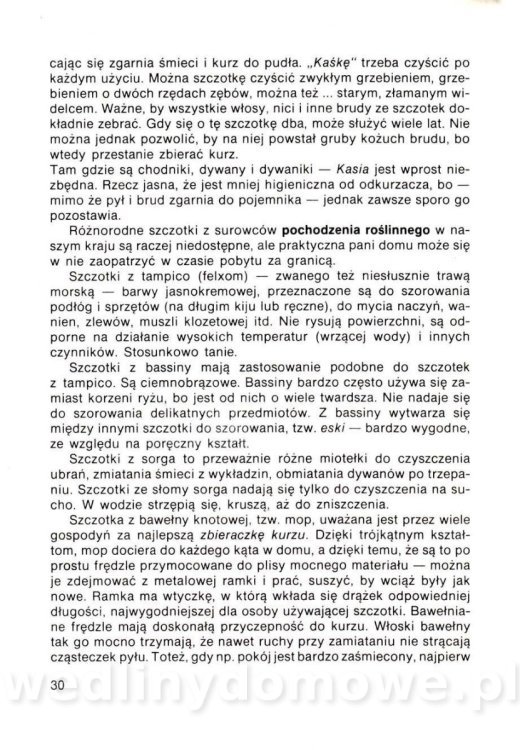 cając się zgarnia śmieci i kurz do pudła. „Kaśkę" trzeba czyścić po każdym użyciu. Można szczotkę czyścić zwykłym grzebieniem, grzebieniem o dwóch rzędach zębów, można też ... starym, złamanym widelcem. Ważne, by wszystkie włosy, nici i inne brudy ze szczotek dokładnie zebrać. Gdy się o tę szczotkę dba, może służyć wiele lat. Nie można jednak pozwolić, by na niej powstał gruby kożuch brudu, bo wtedy przestanie zbierać kurz.
Tam gdzie są chodniki, dywany i dywaniki — Kasia jest wprost niezbędna. Rzecz jasna, że jest mniej higieniczna od odkurzacza, bo — mimo że pył i brud zgarnia do pojemnika — jednak zawsze sporo go pozostawia.

Różnorodne szczotki z surowców pochodzenia roślinnego w naszym kraju są raczej niedostępne, ale praktyczna pani domu może się w nie zaopatrzyć w czasie pobytu za granicą.

Szczotki z tampico (felxom) — zwanego też niesłusznie trawą morską — barwy jasnokremowej, przeznaczone są do szorowania podłóg i sprzętów (na długim kiju lub ręczne), do mycia naczyń, wanien, zlewów, muszli klozetowej itd. Nie rysują powierzchni, są odporne na działanie wysokich temperatur (wrzącej wody) i innych czynników. Stosunkowo tanie.

Szczotki z bassiny mają zastosowanie podobne do szczotek z tampico. Są ciemnobrązowe. Bassiny bardzo często używa się zamiast korzeni ryżu, bo jest od nich o wiele twardsza. Nie nadaje się do szorowania delikatnych przedmiotów. Z bassiny wytwarza się między innymi szczotki do szorowania, tzw. eski — bardzo wygodne, ze względu na poręczny kształt.

Szczotki z sorga to przeważnie różne miotełki do czyszczenia ubrań, zmiatania śmieci z wykładzin, obmiatania dywanów po trzepaniu. Szczotki ze słomy sorga nadają się tylko do czyszczenia na sucho. W wodzie strzępią się, kruszą, aż do zniszczenia.

Szczotka z bawełny knotowej, tzw. mop, uważana jest przez wiele gospodyń za najlepszą zbieraczkę kurzu. Dzięki trójkątnym kształtom, mop dociera do każdego kąta w domu, a dzięki temu, że są to po prostu frędzle przymocowane do plisy mocnego materiału — można je zdejmować z metalowej ramki i prać, suszyć, by wciąż były jak nowe. Ramka ma wtyczkę, w którą wkłada się drążek odpowiedniej długości, najwygodniejszej dla osoby używającej szczotki. Bawełniane frędzle mają doskonałą przyczepność do kurzu. Włoski bawełny tak go mocno trzymają, że nawet ruchy przy zamiataniu nie strącają cząsteczek pyłu. Toteż, gdy np. pokój jest bardzo zaśmiecony, najpierw

30

wedlinydomowe.pl